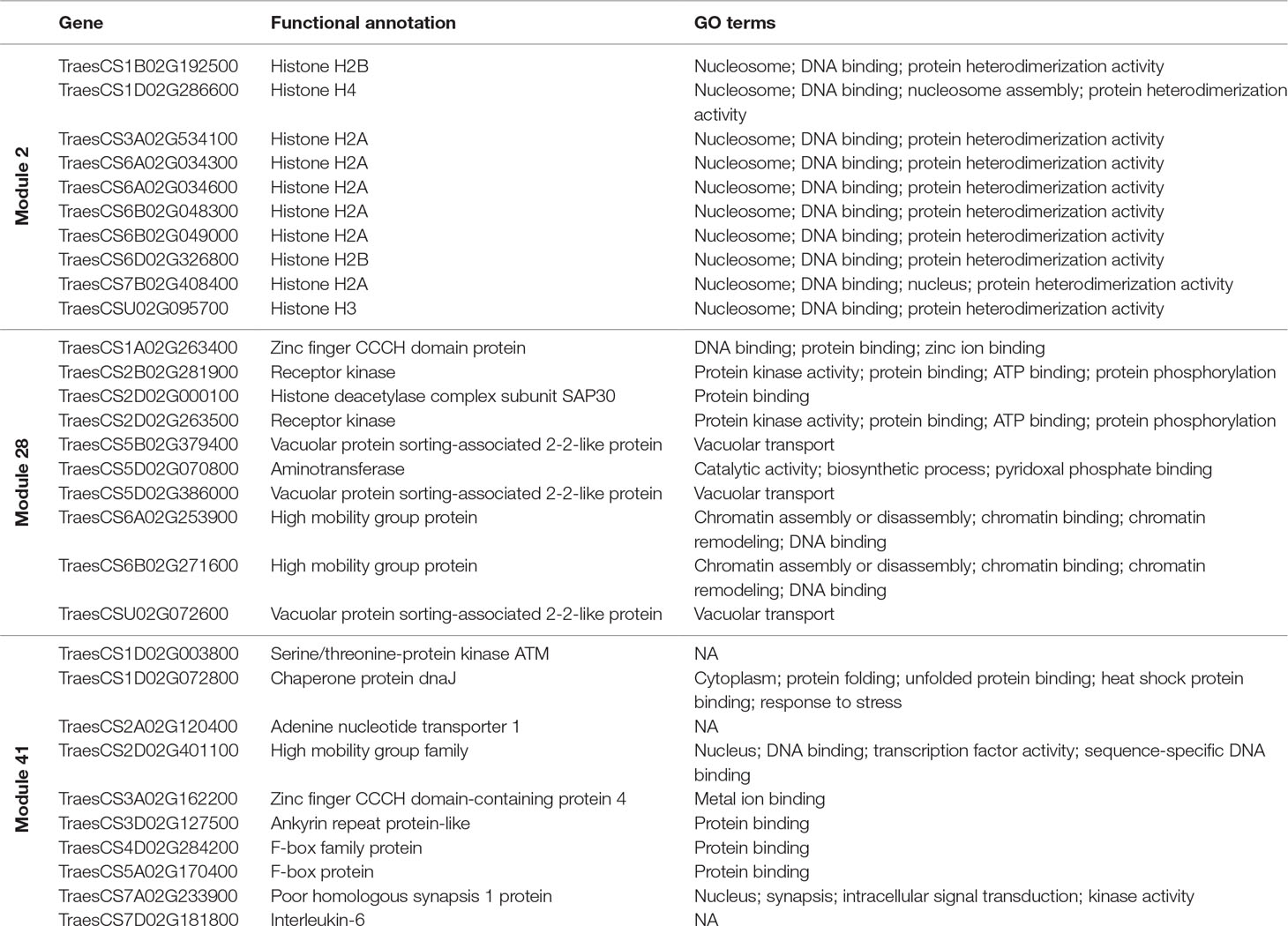 | | Gene | Functional annotation | GO terms |
|---|---|---|---|
| Module 2 | TraesCS1B02G192500 | Histone H2B | Nucleosome; DNA binding; protein heterodimerization activity |
| | TraesCS1D02G286600 | Histone H4 | Nucleosome; DNA binding; nucleosome assembly; protein heterodimerization activity |
| | TraesCS3A02G534100 | Histone H2A | Nucleosome; DNA binding; protein heterodimerization activity |
| | TraesCS6A02G034300 | Histone H2A | Nucleosome; DNA binding; protein heterodimerization activity |
| | TraesCS6A02G034600 | Histone H2A | Nucleosome; DNA binding; protein heterodimerization activity |
| | TraesCS6B02G048300 | Histone H2A | Nucleosome; DNA binding; protein heterodimerization activity |
| | TraesCS6B02G049000 | Histone H2A | Nucleosome; DNA binding; protein heterodimerization activity |
| | TraesCS6D02G326800 | Histone H2B | Nucleosome; DNA binding; protein heterodimerization activity |
| | TraesCS7B02G408400 | Histone H2A | Nucleosome; DNA binding; nucleus; protein heterodimerization activity |
| | TraesCSU02G095700 | Histone H3 | Nucleosome; DNA binding; protein heterodimerization activity |
| Module 28 | TraesCS1A02G263400 | Zinc finger CCCH domain protein | DNA binding; protein binding; zinc ion binding |
| | TraesCS2B02G281900 | Receptor kinase | Protein kinase activity; protein binding; ATP binding; protein phosphorylation |
| | TraesCS2D02G000100 | Histone deacetylase complex subunit SAP30 | Protein binding |
| | TraesCS2D02G263500 | Receptor kinase | Protein kinase activity; protein binding; ATP binding; protein phosphorylation |
| | TraesCS5B02G379400 | Vacuolar protein sorting-associated 2-2-like protein | Vacuolar transport |
| | TraesCS5D02G070800 | Aminotransferase | Catalytic activity; biosynthetic process; pyridoxal phosphate binding |
| | TraesCS5D02G386000 | Vacuolar protein sorting-associated 2-2-like protein | Vacuolar transport |
| | TraesCS6A02G253900 | High mobility group protein | Chromatin assembly or disassembly; chromatin binding; chromatin remodeling; DNA binding |
| | TraesCS6B02G271600 | High mobility group protein | Chromatin assembly or disassembly; chromatin binding; chromatin remodeling; DNA binding |
| | TraesCSU02G072600 | Vacuolar protein sorting-associated 2-2-like protein | Vacuolar transport |
| Module 41 | TraesCS1D02G003800 | Serine/threonine-protein kinase ATM | NA |
| | TraesCS1D02G072800 | Chaperone protein dnaJ | Cytoplasm; protein folding; unfolded protein binding; heat shock protein binding; response to stress |
| | TraesCS2A02G120400 | Adenine nucleotide transporter 1 | NA |
| | TraesCS2D02G401100 | High mobility group family | Nucleus; DNA binding; transcription factor activity; sequence-specific DNA binding |
| | TraesCS3A02G162200 | Zinc finger CCCH domain-containing protein 4 | Metal ion binding |
| | TraesCS3D02G127500 | Ankyrin repeat protein-like | Protein binding |
| | TraesCS4D02G284200 | F-box family protein | Protein binding |
| | TraesCS5A02G170400 | F-box protein | Protein binding |
| | TraesCS7A02G233900 | Poor homologous synapsis 1 protein | Nucleus; synapsis; intracellular signal transduction; kinase activity |
| | TraesCS7D02G181800 | Interleukin-6 | NA |